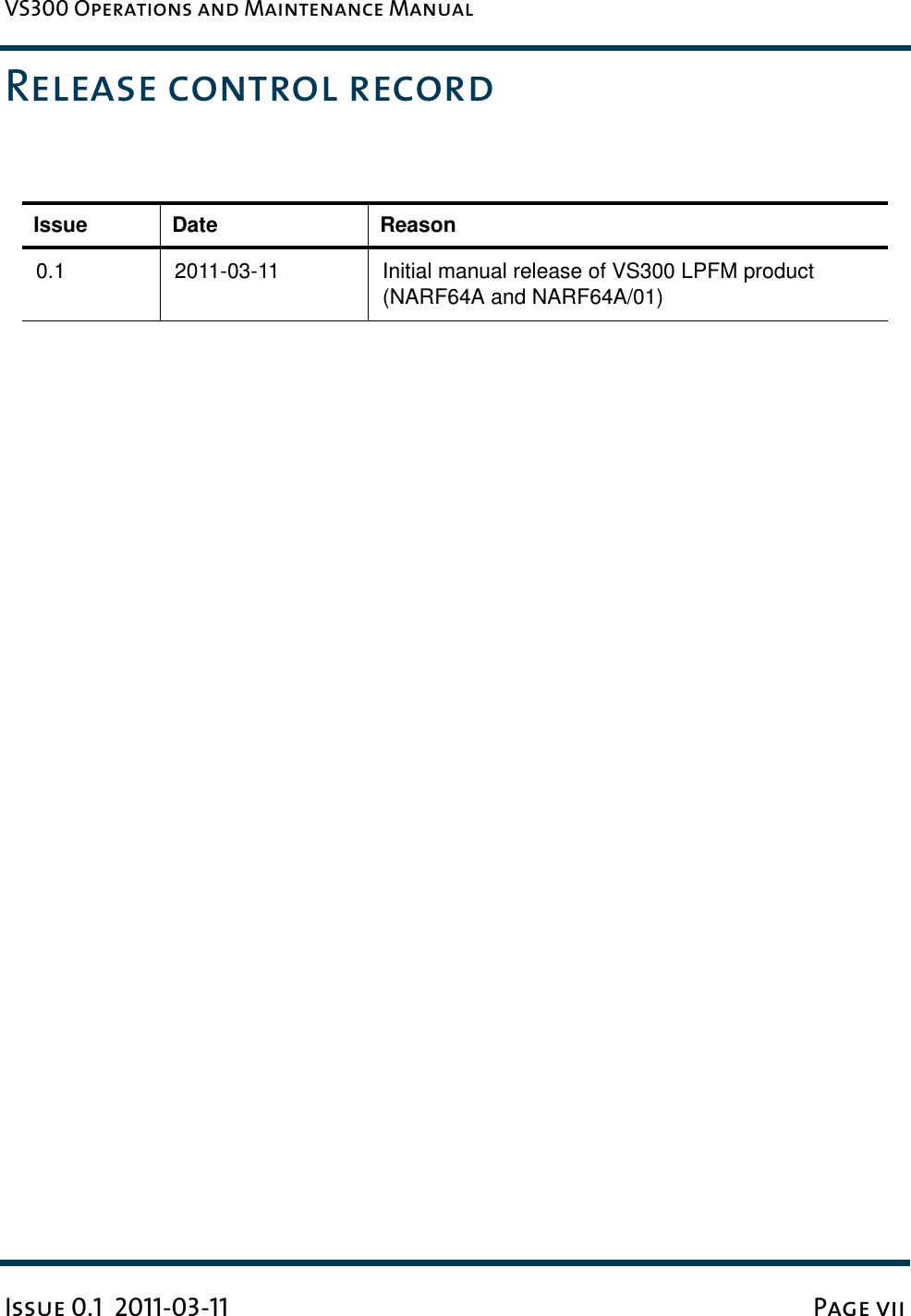 VS300 Operations and Maintenance Manual

Release control record

| Issue | Date | Reason |
|---|---|---|
| 0.1 | 2011-03-11 | Initial manual release of VS300 LPFM product (NARF64A and NARF64A/01) |

Issue 0.1 2011-03-11

Page vii